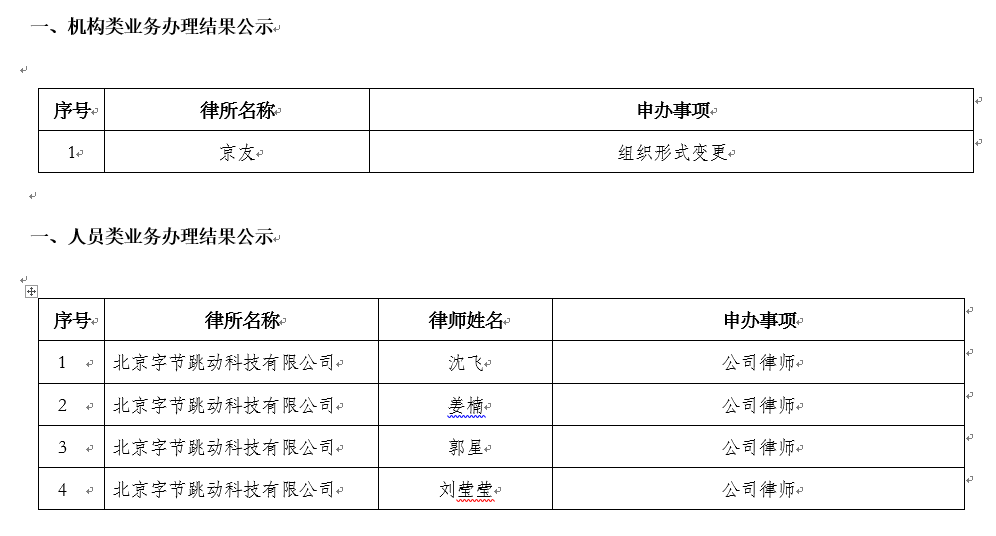 一、机构类业务办理结果公示

| 序号 | 律所名称 | 申办事项 |
|---|---|---|
| 1 | 京友 | 组织形式变更 |

一、人员类业务办理结果公示

| 序号 | 律所名称 | 律师姓名 | 申办事项 |
|---|---|---|---|
| 1 | 北京字节跳动科技有限公司 | 沈飞 | 公司律师 |
| 2 | 北京字节跳动科技有限公司 | 姜楠 | 公司律师 |
| 3 | 北京字节跳动科技有限公司 | 郭星 | 公司律师 |
| 4 | 北京字节跳动科技有限公司 | 刘莹莹 | 公司律师 |